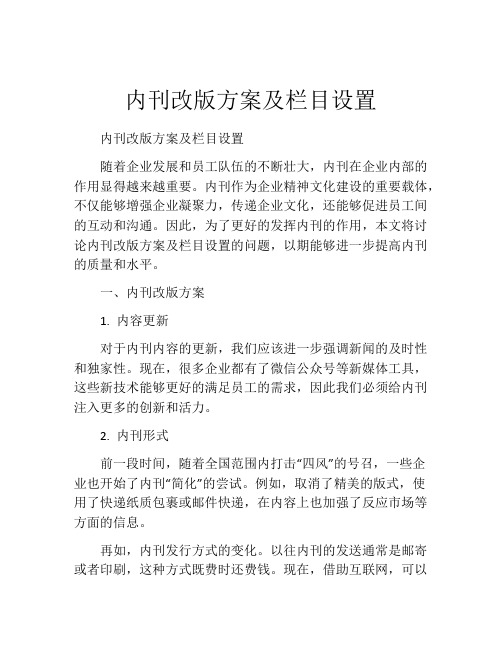 内刊改版方案及栏目设置

内刊改版方案及栏目设置

随着企业发展和员工队伍的不断壮大，内刊在企业内部的作用显得越来越重要。内刊作为企业精神文化建设的重要载体，不仅能够增强企业凝聚力，传递企业文化，还能够促进员工间的互动和沟通。因此，为了更好的发挥内刊的作用，本文将讨论内刊改版方案及栏目设置的问题，以期能够进一步提高内刊的质量和水平。

一、内刊改版方案

1. 内容更新

对于内刊内容的更新，我们应该进一步强调新闻的及时性和独家性。现在，很多企业都有了微信公众号等新媒体工具，这些新技术能够更好的满足员工的需求，因此我们必须给内刊注入更多的创新和活力。

2. 内刊形式

前一段时间，随着全国范围内打击“四风”的号召，一些企业也开始了内刊“简化”的尝试。例如，取消了精美的版式，使用了快递纸质包裹或邮件快递，在内容上也加强了反应市场等方面的信息。

再如，内刊发行方式的变化。以往内刊的发送通常是邮寄或者印刷，这种方式既费时还费钱。现在，借助互联网，可以